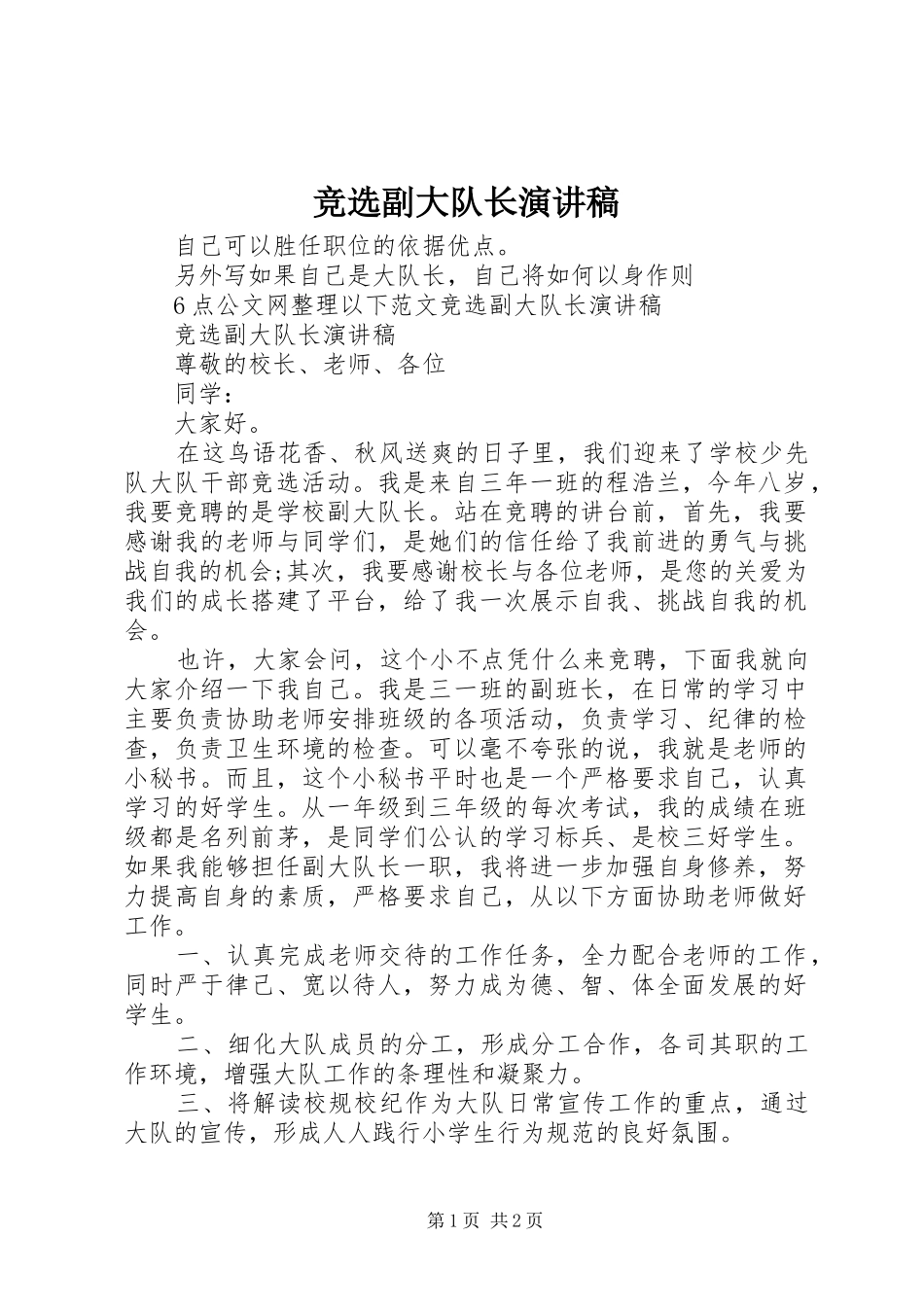 竞选副大队长演讲稿

自己可以胜任职位的依据优点。

另外写如果自己是大队长，自己将如何以身作则

6点公文网整理以下范文竞选副大队长演讲稿

竞选副大队长演讲稿

尊敬的校长、老师、各位

同学：

大家好。

在这鸟语花香、秋风送爽的日子里，我们迎来了学校少先队大队干部竞选活动。我是来自三年一班的程浩兰，今年八岁，我要竞聘的是学校副大队长。站在竞聘的讲台前，首先，我要感谢我的老师与同学们，是她们的信任给了我前进的勇气与挑战自我的机会;其次，我要感谢校长与各位老师，是您的关爱为我们的成长搭建了平台，给了我一次展示自我、挑战自我的机会。

也许，大家会问，这个小不点凭什么来竞聘，下面我就向大家介绍一下我自己。我是三一班的副班长，在日常的学习中主要负责协助老师安排班级的各项活动，负责学习、纪律的检查，负责卫生环境的检查。可以毫不夸张的说，我就是老师的小秘书。而且，这个小秘书平时也是一个严格要求自己，认真学习的好学生。从一年级到三年级的每次考试，我的成绩在班级都是名列前茅，是同学们公认的学习标兵、是校三好学生。如果我能够担任副大队长一职，我将进一步加强自身修养，努力提高自身的素质，严格要求自己，从以下方面协助老师做好工作。

一、认真完成老师交待的工作任务，全力配合老师的工作，同时严于律己、宽以待人，努力成为德、智、体全面发展的好学生。

二、细化大队成员的分工，形成分工合作，各司其职的工作环境，增强大队工作的条理性和凝聚力。

三、将解读校规校纪作为大队日常宣传工作的重点，通过大队的宣传，形成人人践行小学生行为规范的良好氛围。

第1页 共2页